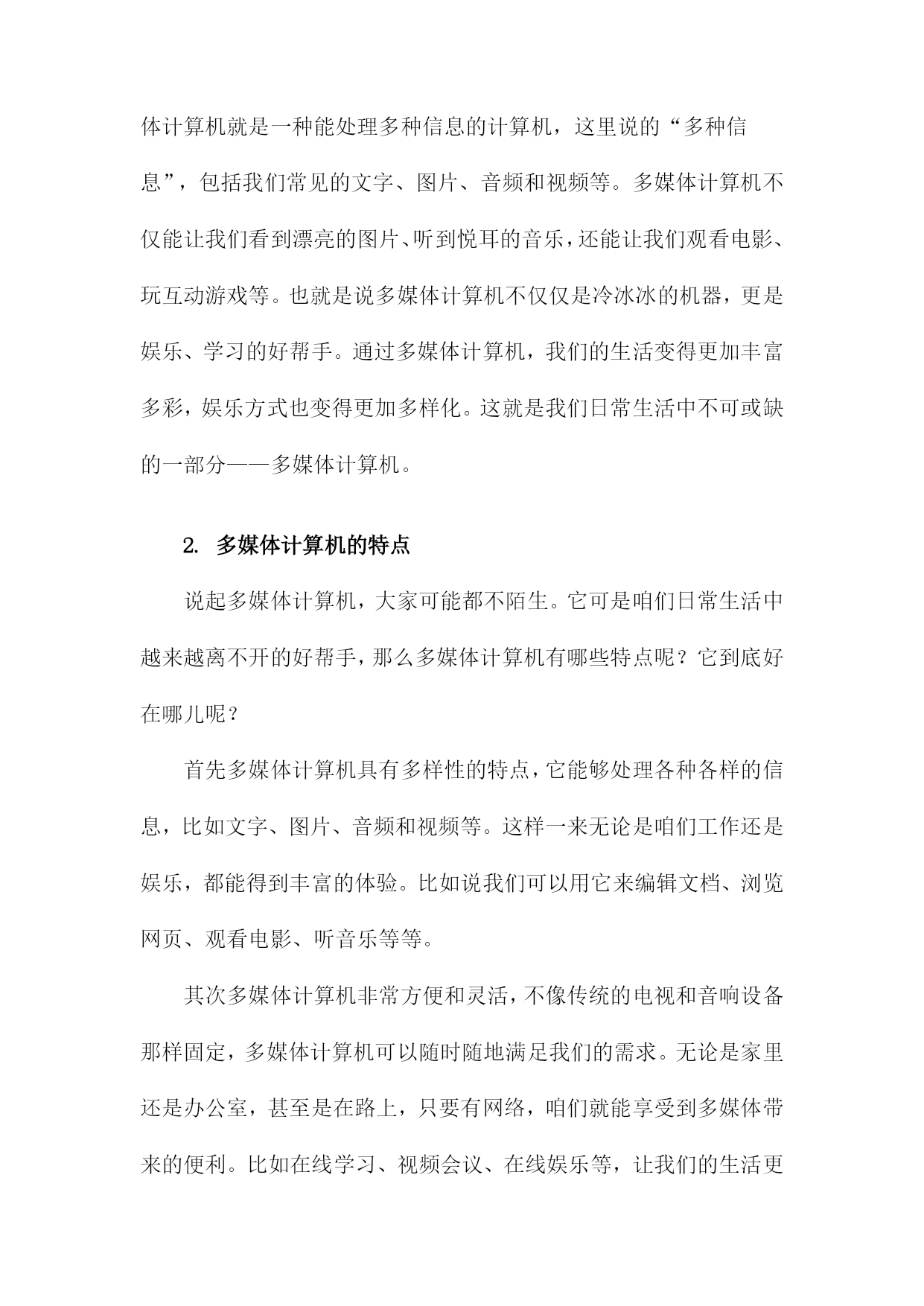 体计算机就是一种能处理多种信息的计算机，这里说的“多种信息”，包括我们常见的文字、图片、音频和视频等。多媒体计算机不仅能让我们看到漂亮的图片、听到悦耳的音乐，还能让我们观看电影、玩互动游戏等。也就是说多媒体计算机不仅仅是冷冰冰的机器，更是娱乐、学习的好帮手。通过多媒体计算机，我们的生活变得更加丰富多彩，娱乐方式也变得更加多样化。这就是我们日常生活中不可或缺的一部分——多媒体计算机。

2. 多媒体计算机的特点

说起多媒体计算机，大家可能都不陌生。它可是咱们日常生活中越来越离不开的好帮手，那么多媒体计算机有哪些特点呢？它到底好在哪儿呢？

首先多媒体计算机具有多样性的特点，它能够处理各种各样的信息，比如文字、图片、音频和视频等。这样一来无论是咱们工作还是娱乐，都能得到丰富的体验。比如说我们可以用它来编辑文档、浏览网页、观看电影、听音乐等等。

其次多媒体计算机非常方便和灵活，不像传统的电视和音响设备那样固定，多媒体计算机可以随时随地满足我们的需求。无论是家里还是办公室，甚至是在路上，只要有网络，咱们就能享受到多媒体带来的便利。比如在线学习、视频会议、在线娱乐等，让我们的生活更